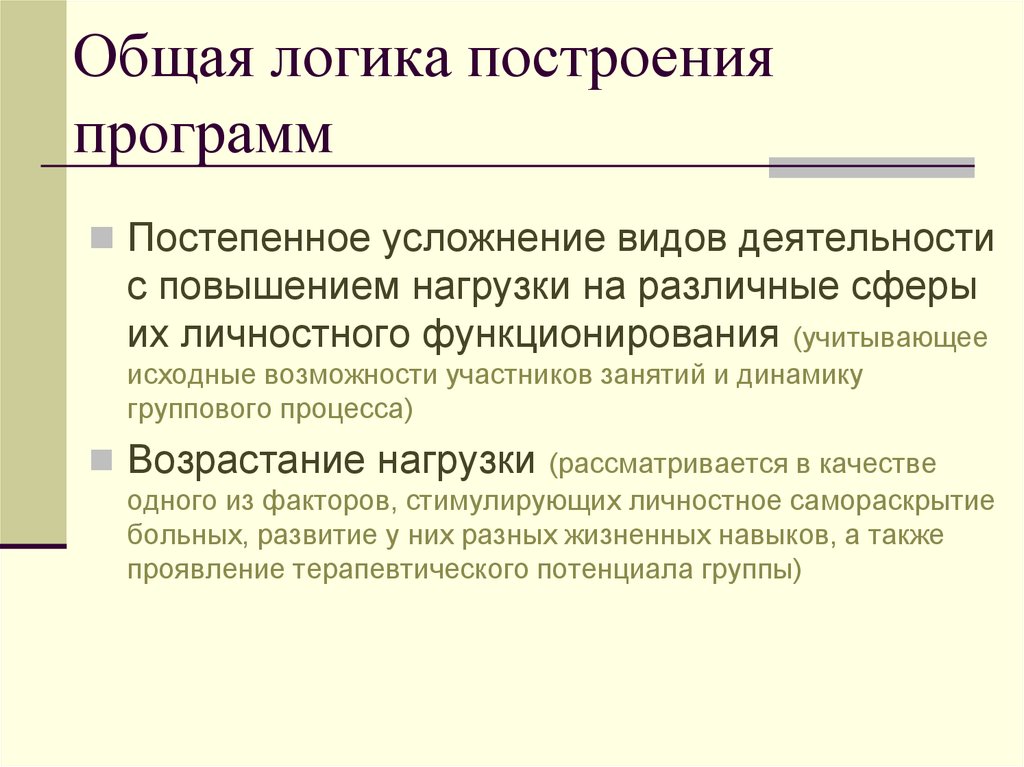 Общая логика построения программ

Постепенное усложнение видов деятельности с повышением нагрузки на различные сферы их личностного функционирования (учитывающее исходные возможности участников занятий и динамику группового процесса)

Возрастание нагрузки (рассматривается в качестве одного из факторов, стимулирующих личностное самораскрытие больных, развитие у них разных жизненных навыков, а также проявление терапевтического потенциала группы)